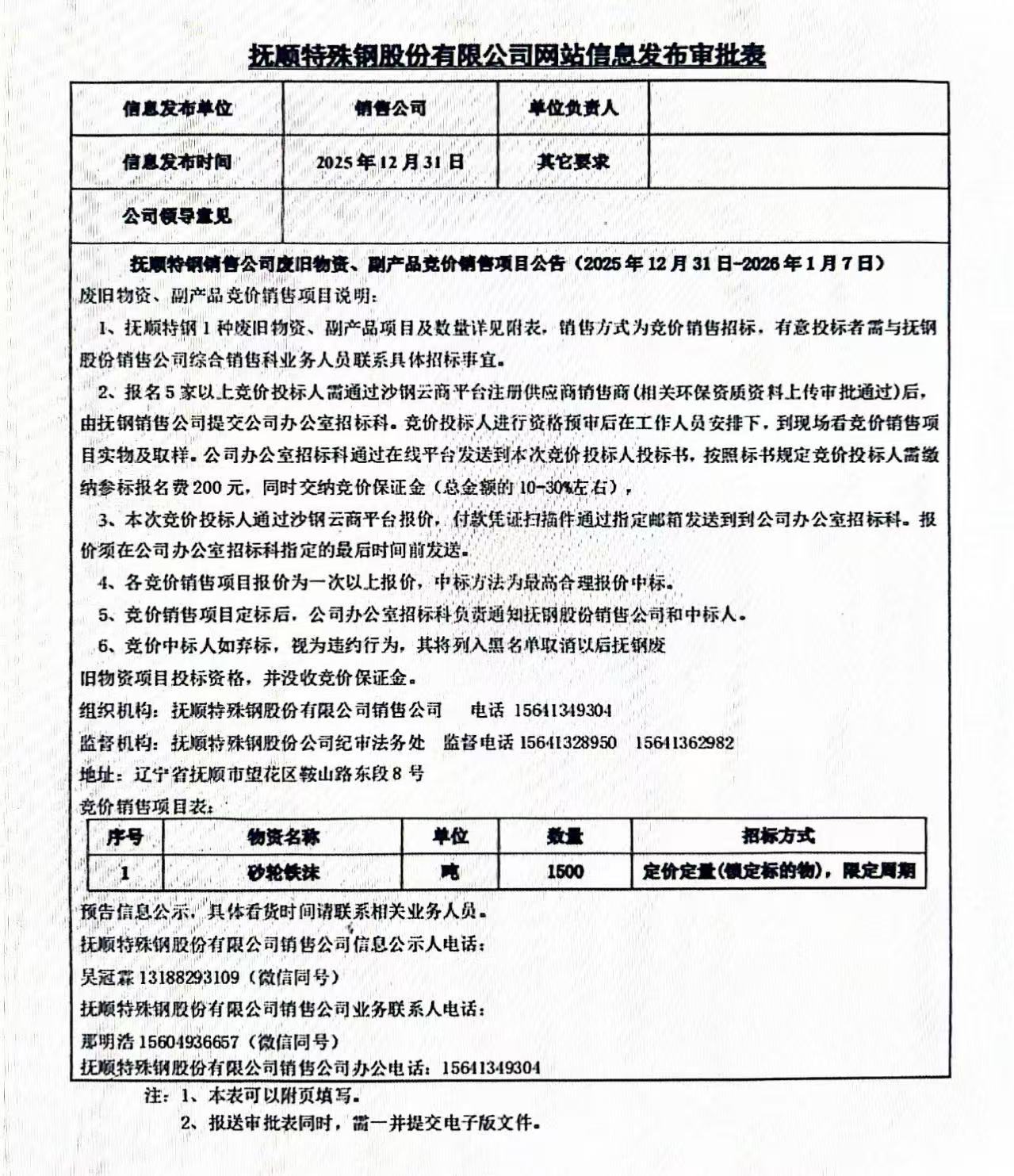 抚顺特殊钢股份有限公司网站信息发布审批表

| 信息发布单位 | 销售公司 | 单位负责人 | |
|---|---|---|---|
| 信息发布时间 | 2025年12月31日 | 其它要求 | |
| 公司领导意见 | | | |

抚顺特钢销售公司废旧物资、副产品竞价销售项目公告（2025年12月31日-2026年1月7日）

废旧物资、副产品竞价销售项目说明：

1、抚顺特钢1种废旧物资、副产品项目及数量详见附表，销售方式为竞价销售招标，有意投标者需与抚钢股份销售公司综合销售科业务人员联系具体招标事宜。

2、报名5家以上竞价投标人需通过沙钢云商平台注册供应商销售商(相关环保资质资料上传审批通过)后，由抚钢销售公司提交公司办公室招标科。竞价投标人进行资格预审后在工作人员安排下，到现场看竞价销售项目实物及取样。公司办公室招标科通过在线平台发送到本次竞价投标人投标书，按照标书规定竞价投标人需缴纳参标报名费200元，同时交纳竞价保证金（总金额的10-30%左右），

3、本次竞价投标人通过沙钢云商平台报价，付款凭证扫描件通过指定邮箱发送到到公司办公室招标科。报价须在公司办公室招标科指定的最后时间前发送。

4、各竞价销售项目报价为一次以上报价，中标方法为最高合理报价中标。

5、竞价销售项目定标后，公司办公室招标科负责通知抚钢股份销售公司和中标人。

6、竞价中标人如弃标，视为违约行为，其将列入黑名单取消以后抚钢废旧物资项目投标资格，并没收竞价保证金。

组织机构：抚顺特殊钢股份有限公司销售公司　电话 15641349304

监督机构：抚顺特殊钢股份公司纪审法务处　监督电话 15641328950　15641362982

地址：辽宁省抚顺市望花区鞍山路东段8号

竞价销售项目表：

| 序号 | 物资名称 | 单位 | 数量 | 招标方式 |
|---|---|---|---|---|
| 1 | 砂轮铁沫 | 吨 | 1500 | 定价定量(锁定标的物)，限定周期 |

预告信息公示，具体看货时间请联系相关业务人员。

抚顺特殊钢股份有限公司销售公司信息公示人电话：

吴冠霖 13188293109（微信同号）

抚顺特殊钢股份有限公司销售公司业务联系人电话：

那明浩 15604936657（微信同号）

抚顺特殊钢股份有限公司销售公司办公电话：15641349304

注：1、本表可以附页填写。

2、报送审批表同时，需一并提交电子版文件。